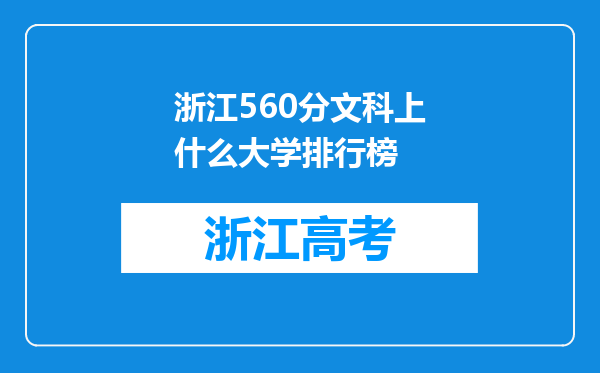 浙江560分文科上什么大学排行榜

浙江高考